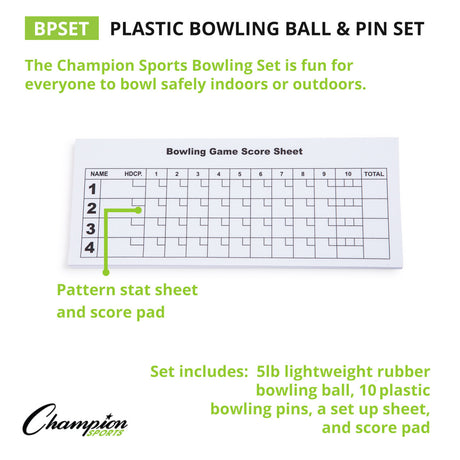 BPSET PLASTIC BOWLING BALL & PIN SET

The Champion Sports Bowling Set is fun for everyone to bowl safely indoors or outdoors.

Bowling Game Score Sheet

| NAME | HDCP. | 1 | 2 | 3 | 4 | 5 | 6 | 7 | 8 | 9 | 10 | TOTAL |
|---|---|---|---|---|---|---|---|---|---|---|---|---|
| 1 | | | | | | | | | | | | |
| 2 | | | | | | | | | | | | |
| 3 | | | | | | | | | | | | |
| 4 | | | | | | | | | | | | |

Pattern stat sheet and score pad

Set includes: 5lb lightweight rubber bowling ball, 10 plastic bowling pins, a set up sheet, and score pad

Champion SPORTS